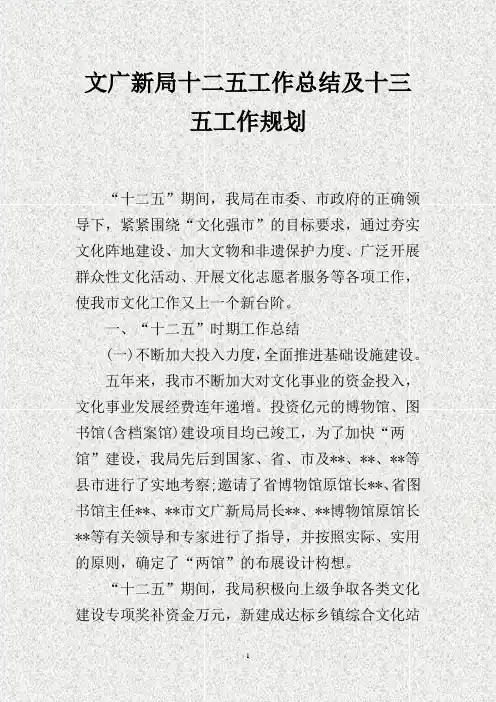 文广新局十二五工作总结及十三五工作规划

“十二五”期间，我局在市委、市政府的正确领导下，紧紧围绕“文化强市”的目标要求，通过夯实文化阵地建设、加大文物和非遗保护力度、广泛开展群众性文化活动、开展文化志愿者服务等各项工作，使我市文化工作又上一个新台阶。

一、“十二五”时期工作总结

(一)不断加大投入力度，全面推进基础设施建设。

五年来，我市不断加大对文化事业的资金投入，文化事业发展经费连年递增。投资亿元的博物馆、图书馆(含档案馆)建设项目均已竣工，为了加快“两馆”建设，我局先后到国家、省、市及**、**、**等县市进行了实地考察;邀请了省博物馆原馆长**、省图书馆主任**、**市文广新局局长**、**博物馆原馆长**等有关领导和专家进行了指导，并按照实际、实用的原则，确定了“两馆”的布展设计构想。

“十二五”期间，我局积极向上级争取各类文化建设专项奖补资金万元，新建成达标乡镇综合文化站

1